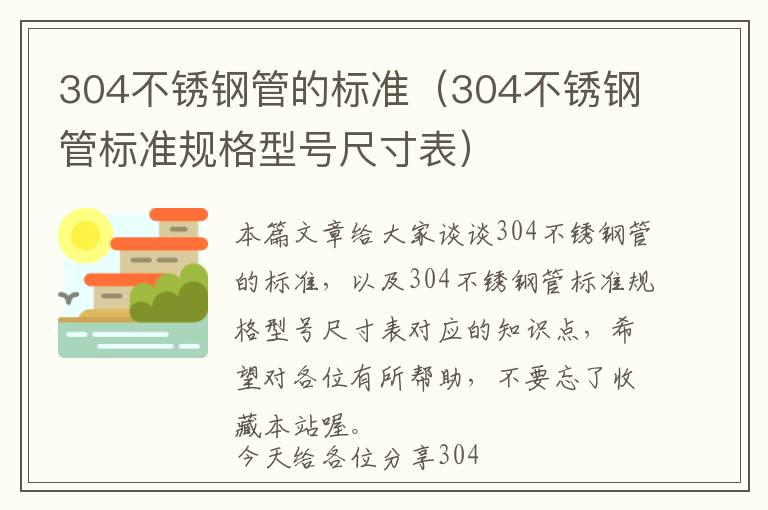 304不锈钢管的标准（304不锈钢管标准规格型号尺寸表）

本篇文章给大家谈谈304不锈钢管的标准，以及304不锈钢管标准规格型号尺寸表对应的知识点，希望对各位有所帮助，不要忘了收藏本站喔。

今天给各位分享304